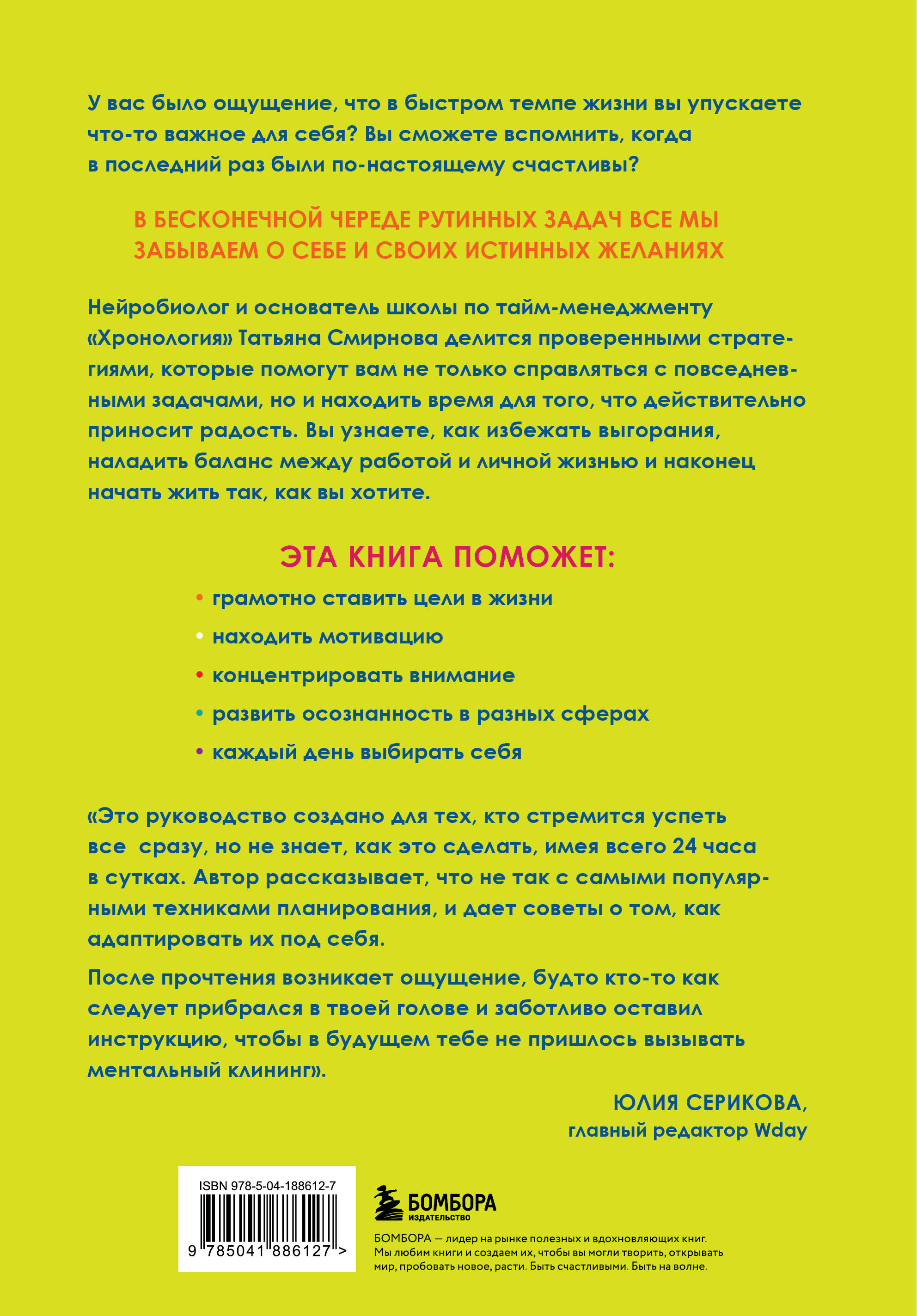 У вас было ощущение, что в быстром темпе жизни вы упускаете что-то важное для себя? Вы сможете вспомнить, когда в последний раз были по-настоящему счастливы?

В БЕСКОНЕЧНОЙ ЧЕРЕДЕ РУТИННЫХ ЗАДАЧ ВСЕ МЫ ЗАБЫВАЕМ О СЕБЕ И СВОИХ ИСТИННЫХ ЖЕЛАНИЯХ

Нейробиолог и основатель школы по тайм-менеджменту «Хронология» Татьяна Смирнова делится проверенными стратегиями, которые помогут вам не только справляться с повседневными задачами, но и находить время для того, что действительно приносит радость. Вы узнаете, как избежать выгорания, наладить баланс между работой и личной жизнью и наконец начать жить так, как вы хотите.

ЭТА КНИГА ПОМОЖЕТ:

• грамотно ставить цели в жизни
• находить мотивацию
• концентрировать внимание
• развить осознанность в разных сферах
• каждый день выбирать себя

«Это руководство создано для тех, кто стремится успеть все сразу, но не знает, как это сделать, имея всего 24 часа в сутках. Автор рассказывает, что не так с самыми популярными техниками планирования, и дает советы о том, как адаптировать их под себя.

После прочтения возникает ощущение, будто кто-то как следует прибрался в твоей голове и заботливо оставил инструкцию, чтобы в будущем тебе не пришлось вызывать ментальный клининг».

ЮЛИЯ СЕРИКОВА,
главный редактор Wday

ISBN 978-5-04-188612-7
9 785041 886127 >

БОМБОРА
ИЗДАТЕЛЬСТВО

БОМБОРА — лидер на рынке полезных и вдохновляющих книг. Мы любим книги и создаем их, чтобы вы могли творить, открывать мир, пробовать новое, расти. Быть счастливыми. Быть на волне.